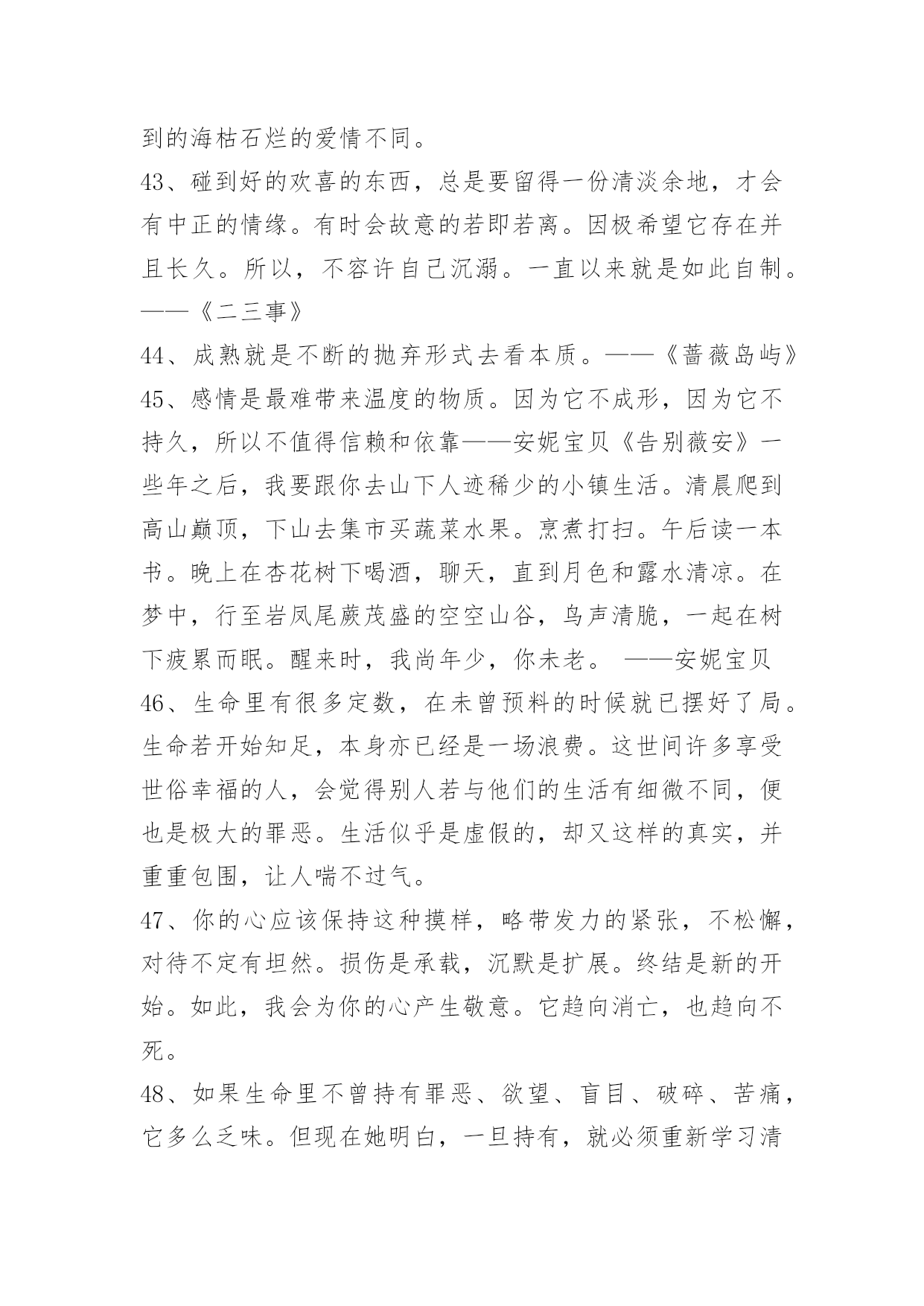 到的海枯石烂的爱情不同。

43、碰到好的欢喜的东西，总是要留得一份清淡余地，才会有中正的情缘。有时会故意的若即若离。因极希望它存在并且长久。所以，不容许自己沉溺。一直以来就是如此自制。——《二三事》

44、成熟就是不断的抛弃形式去看本质。——《蔷薇岛屿》

45、感情是最难带来温度的物质。因为它不成形，因为它不持久，所以不值得信赖和依靠——安妮宝贝《告别薇安》一些年之后，我要跟你去山下人迹稀少的小镇生活。清晨爬到高山巅顶，下山去集市买蔬菜水果。烹煮打扫。午后读一本书。晚上在杏花树下喝酒，聊天，直到月色和露水清凉。在梦中，行至岩凤尾蕨茂盛的空空山谷，鸟声清脆，一起在树下疲累而眠。醒来时，我尚年少，你未老。 ——安妮宝贝

46、生命里有很多定数，在未曾预料的时候就已摆好了局。生命若开始知足，本身亦已经是一场浪费。这世间许多享受世俗幸福的人，会觉得别人若与他们的生活有细微不同，便也是极大的罪恶。生活似乎是虚假的，却又这样的真实，并重重包围，让人喘不过气。

47、你的心应该保持这种摸样，略带发力的紧张，不松懈，对待不定有坦然。损伤是承载，沉默是扩展。终结是新的开始。如此，我会为你的心产生敬意。它趋向消亡，也趋向不死。

48、如果生命里不曾持有罪恶、欲望、盲目、破碎、苦痛，它多么乏味。但现在她明白，一旦持有，就必须重新学习清